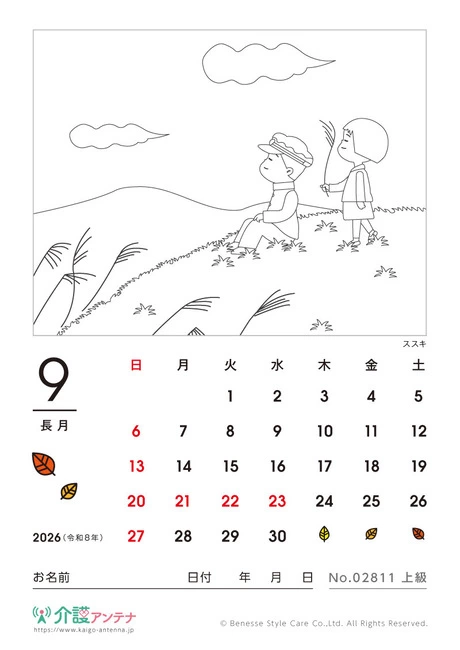 ススキ

9
長月

2026（令和8年）

| 日 | 月 | 火 | 水 | 木 | 金 | 土 |
|---|---|---|---|---|---|---|
| | | 1 | 2 | 3 | 4 | 5 |
| 6 | 7 | 8 | 9 | 10 | 11 | 12 |
| 13 | 14 | 15 | 16 | 17 | 18 | 19 |
| 20 | 21 | 22 | 23 | 24 | 25 | 26 |
| 27 | 28 | 29 | 30 | | | |

お名前　日付　年　月　日　No.02811 上級

介護アンテナ
https://www.kaigo-antenna.jp
© Benesse Style Care Co.,Ltd. All Rights Reserved.